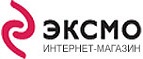 ЭКСМО
ИНТЕРНЕТ-МАГАЗИН